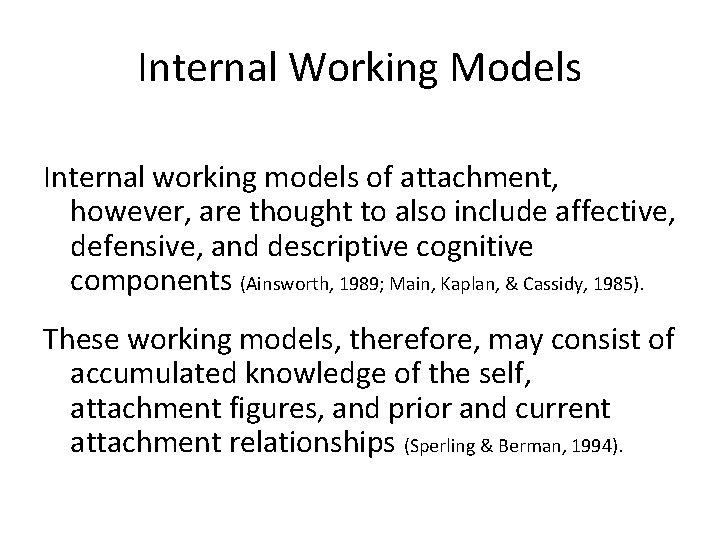 Internal Working Models

Internal working models of attachment, however, are thought to also include affective, defensive, and descriptive cognitive components (Ainsworth, 1989; Main, Kaplan, & Cassidy, 1985).

These working models, therefore, may consist of accumulated knowledge of the self, attachment figures, and prior and current attachment relationships (Sperling & Berman, 1994).